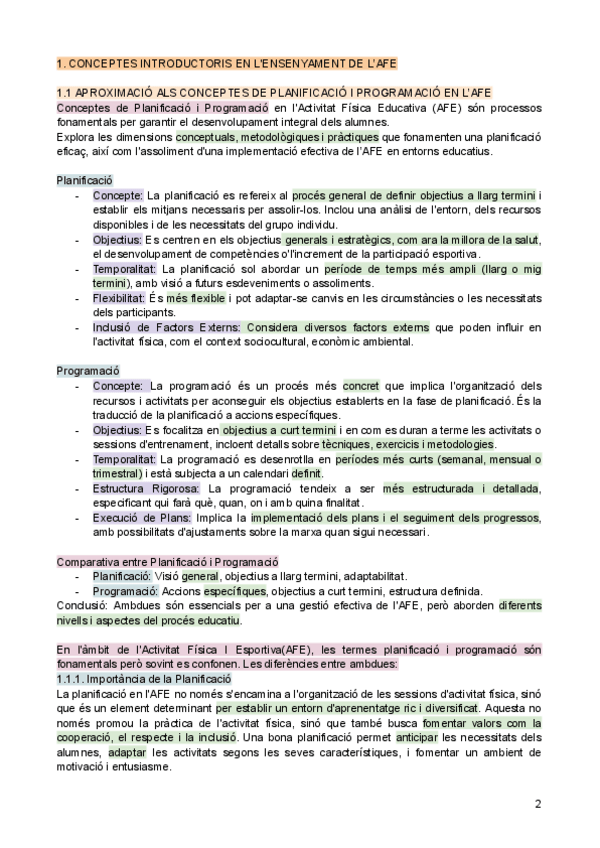 1. CONCEPTES INTRODUCTORIS EN L'ENSENYAMENT DE L'AFE

1.1 APROXIMACIÓ ALS CONCEPTES DE PLANIFICACIÓ I PROGRAMACIÓ EN L'AFE
Conceptes de Planificació i Programació en l'Activitat Física Educativa (AFE) són processos fonamentals per garantir el desenvolupament integral dels alumnes.
Explora les dimensions conceptuals, metodològiques i pràctiques que fonamenten una planificació eficaç, així com l'assoliment d'una implementació efectiva de l'AFE en entorns educatius.

Planificació
- Concepte: La planificació es refereix al procés general de definir objectius a llarg termini i establir els mitjans necessaris per assolir-los. Inclou una anàlisi de l'entorn, dels recursos disponibles i de les necessitats del grupo individu.
- Objectius: Es centren en els objectius generals i estratègics, com ara la millora de la salut, el desenvolupament de competències o l'increment de la participació esportiva.
- Temporalitat: La planificació sol abordar un període de temps més ampli (llarg o mig termini), amb visió a futurs esdeveniments o assoliments.
- Flexibilitat: És més flexible i pot adaptar-se canvis en les circumstàncies o les necessitats dels participants.
- Inclusió de Factors Externs: Considera diversos factors externs que poden influir en l'activitat física, com el context sociocultural, econòmic ambiental.

Programació
- Concepte: La programació és un procés més concret que implica l'organització dels recursos i activitats per aconseguir els objectius establerts en la fase de planificació. És la traducció de la planificació a accions específiques.
- Objectius: Es focalitza en objectius a curt termini i en com es duran a terme les activitats o sessions d'entrenament, incloent detalls sobre tècniques, exercicis i metodologies.
- Temporalitat: La programació es desenrotlla en períodes més curts (semanal, mensual o trimestral) i està subjecta a un calendari definit.
- Estructura Rigorosa: La programació tendeix a ser més estructurada i detallada, especificant qui farà què, quan, on i amb quina finalitat.
- Execució de Plans: Implica la implementació dels plans i el seguiment dels progressos, amb possibilitats d'ajustaments sobre la marxa quan sigui necessari.

Comparativa entre Planificació i Programació
- Planificació: Visió general, objectius a llarg termini, adaptabilitat.
- Programació: Accions específiques, objectius a curt termini, estructura definida.
Conclusió: Ambdues són essencials per a una gestió efectiva de l'AFE, però aborden diferents nivells i aspectes del procés educatiu.

En l'àmbit de l'Activitat Física I Esportiva(AFE), les termes planificació i programació són fonamentals però sovint es confonen. Les diferències entre ambdues:
1.1.1. Importància de la Planificació
La planificació en l'AFE no només s'encamina a l'organització de les sessions d'activitat física, sinó que és un element determinant per establir un entorn d'aprenentatge ric i diversificat. Aquesta no només promou la pràctica de l'activitat física, sinó que també busca fomentar valors com la cooperació, el respecte i la inclusió. Una bona planificació permet anticipar les necessitats dels alumnes, adaptar les activitats segons les seves característiques, i fomentar un ambient de motivació i entusiasme.

2